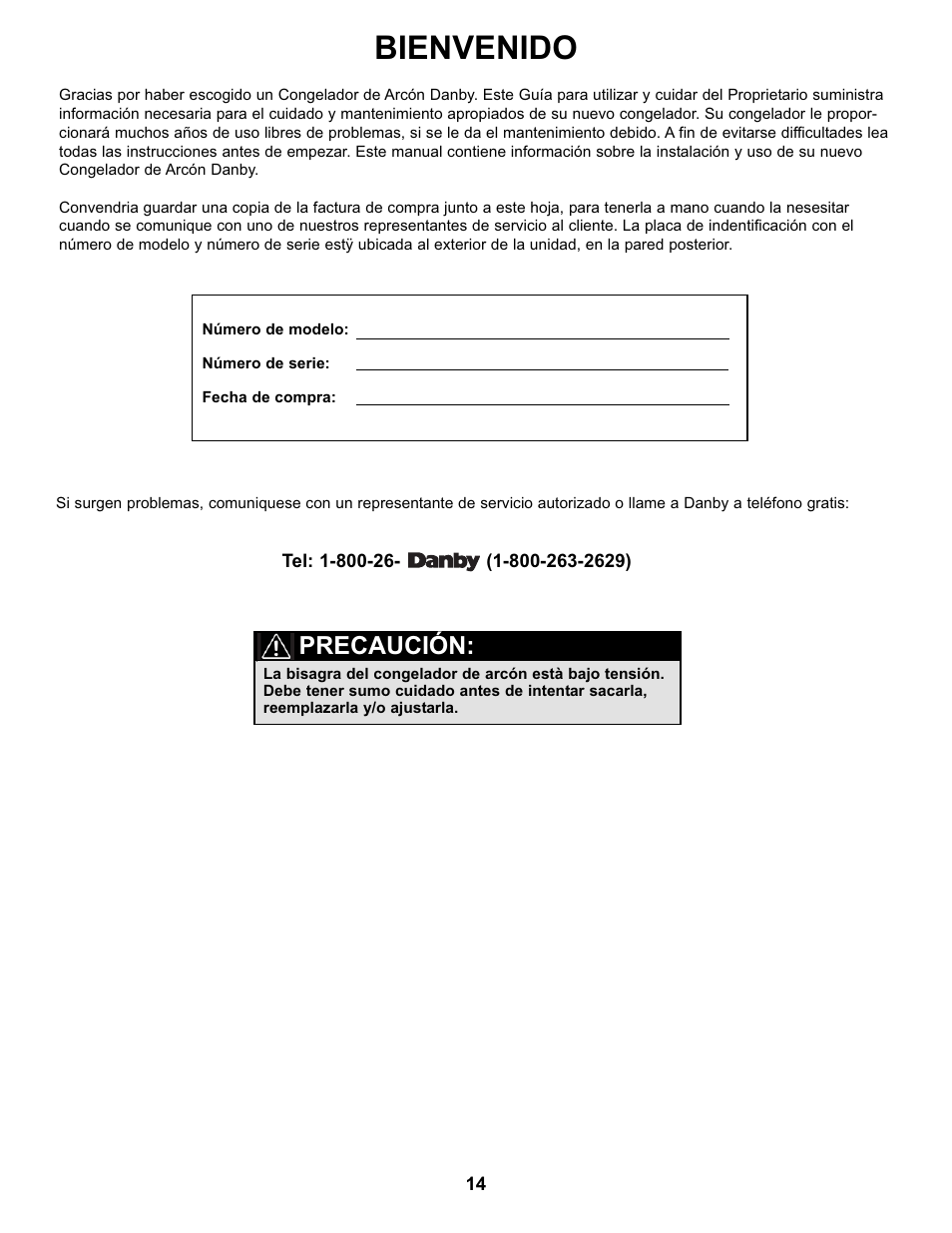 BIENVENIDO

Gracias por haber escogido un Congelador de Arcón Danby. Este Guía para utilizar y cuidar del Proprietario suministra información necesaria para el cuidado y mantenimiento apropiados de su nuevo congelador. Su congelador le proporcionará muchos años de uso libres de problemas, si se le da el mantenimiento debido. A fin de evitarse difficultades lea todas las instrucciones antes de empezar. Este manual contiene información sobre la instalación y uso de su nuevo Congelador de Arcón Danby.

Convendria guardar una copia de la factura de compra junto a este hoja, para tenerla a mano cuando la nesesitar cuando se comunique con uno de nuestros representantes de servicio al cliente. La placa de indentificación con el número de modelo y número de serie estÿ ubicada al exterior de la unidad, en la pared posterior.

Número de modelo:
Número de serie:
Fecha de compra:

Si surgen problemas, comuniquese con un representante de servicio autorizado o llame a Danby a teléfono gratis:

Tel: 1-800-26- Danby (1-800-263-2629)

PRECAUCIÓN:
La bisagra del congelador de arcón està bajo tensión. Debe tener sumo cuidado antes de intentar sacarla, reemplazarla y/o ajustarla.

14